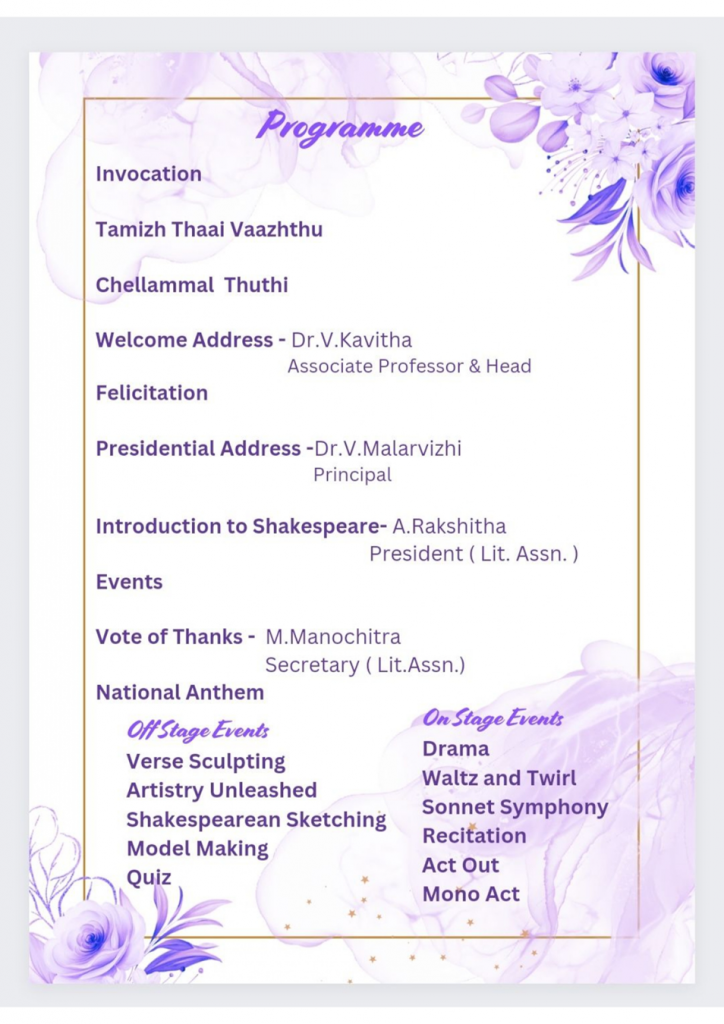 Programme

Invocation

Tamizh Thaai Vaazhthu

Chellammal Thuthi

Welcome Address - Dr.V.Kavitha
Associate Professor & Head

Felicitation

Presidential Address -Dr.V.Malarvizhi
Principal

Introduction to Shakespeare- A.Rakshitha
President ( Lit. Assn. )

Events

Vote of Thanks - M.Manochitra
Secretary ( Lit.Assn.)

National Anthem

Off Stage Events
Verse Sculpting
Artistry Unleashed
Shakespearean Sketching
Model Making
Quiz

On Stage Events
Drama
Waltz and Twirl
Sonnet Symphony
Recitation
Act Out
Mono Act